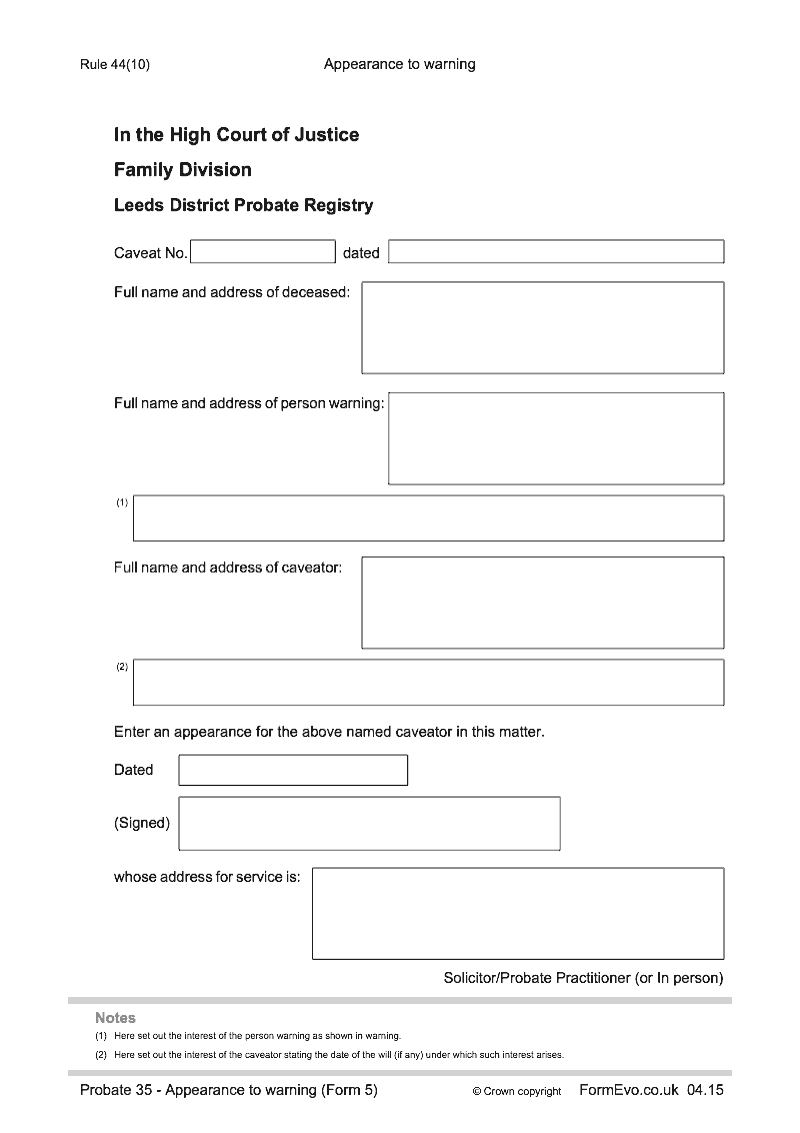 Rule 44(10) Appearance to warning

In the High Court of Justice

Family Division

Leeds District Probate Registry

Caveat No. dated

Full name and address of deceased:

Full name and address of person warning:

(1)

Full name and address of caveator:

(2)

Enter an appearance for the above named caveator in this matter.

Dated

(Signed)

whose address for service is:

Solicitor/Probate Practitioner (or In person)

Notes

(1) Here set out the interest of the person warning as shown in warning.

(2) Here set out the interest of the caveator stating the date of the will (if any) under which such interest arises.

Probate 35 - Appearance to warning (Form 5) © Crown copyright FormEvo.co.uk 04.15